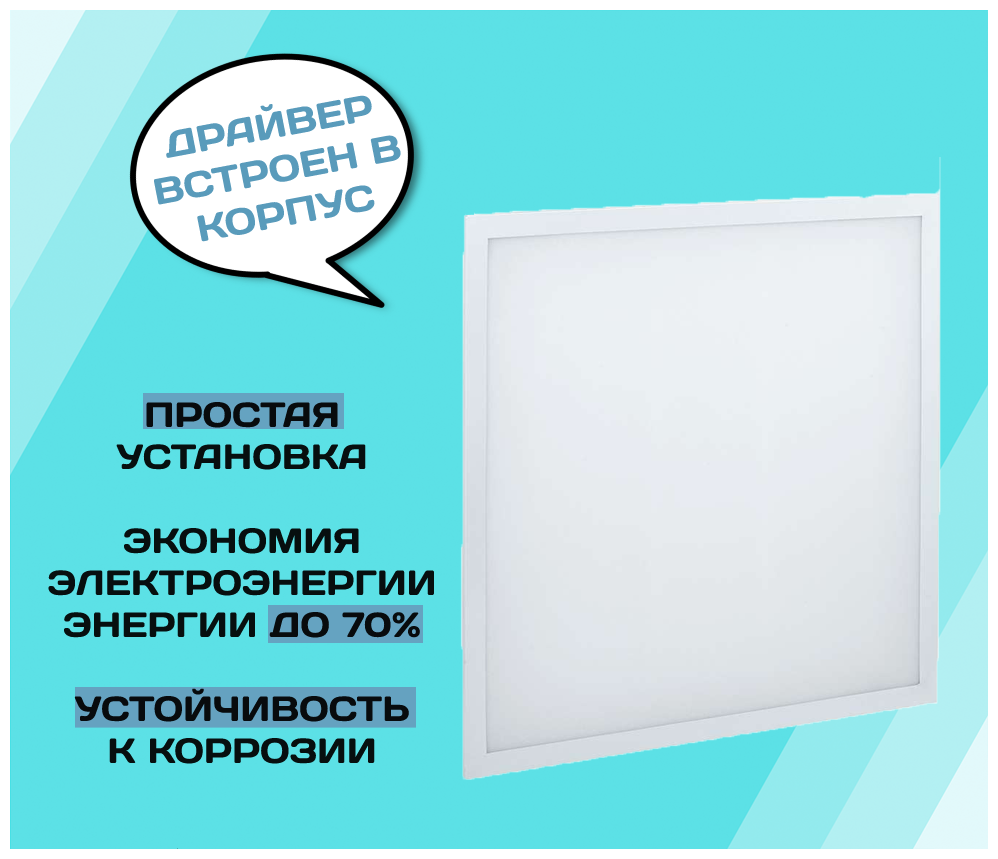 ДРАЙВЕР ВСТРОЕН В КОРПУС

ПРОСТАЯ УСТАНОВКА

ЭКОНОМИЯ ЭЛЕКТРОЭНЕРГИИ ЭНЕРГИИ ДО 70%

УСТОЙЧИВОСТЬ К КОРРОЗИИ